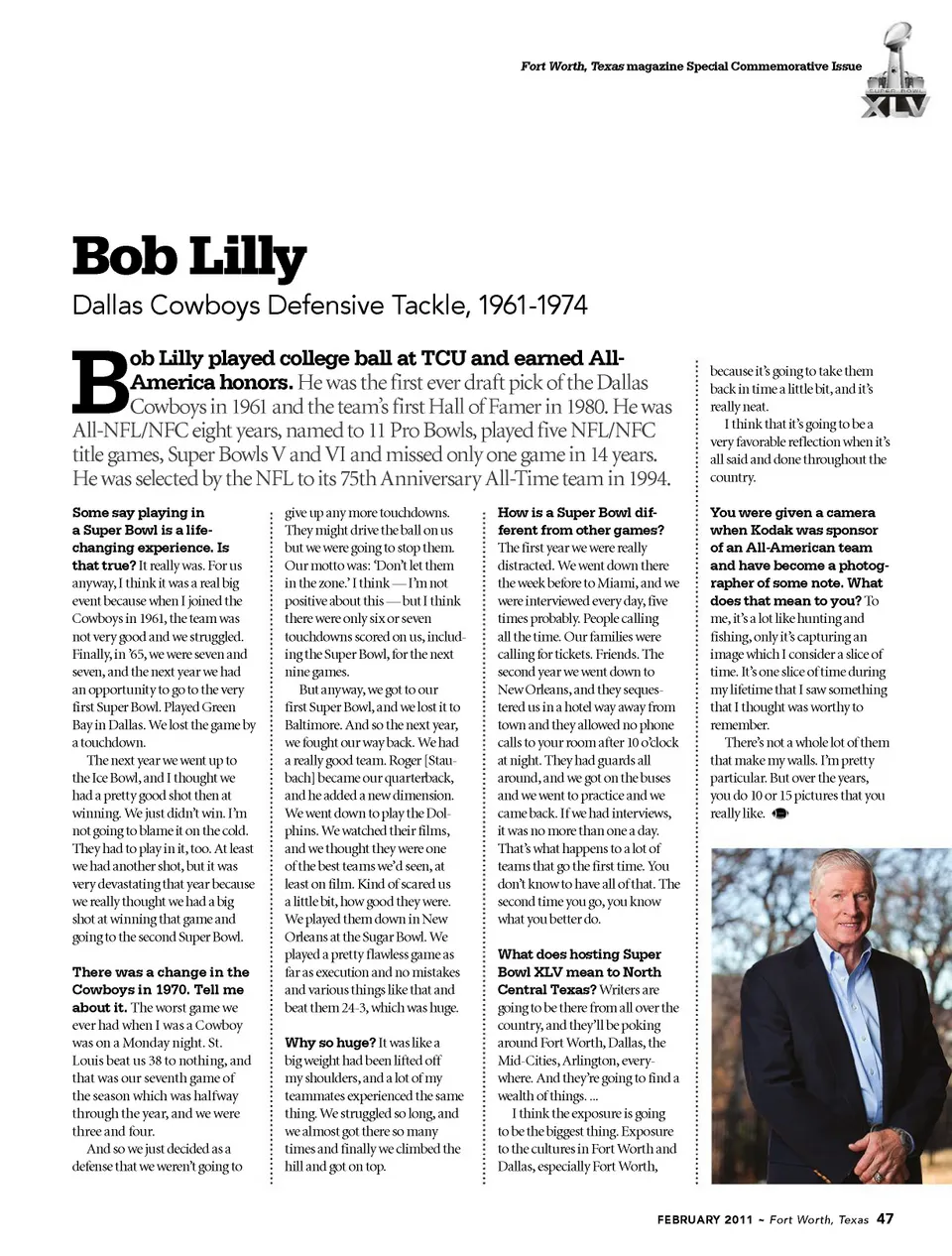 Fort Worth, Texas magazine Special Commemorative Issue

SUPER BOWL XLV

Bob Lilly

Dallas Cowboys Defensive Tackle, 1961-1974

Bob Lilly played college ball at TCU and earned All-America honors. He was the first ever draft pick of the Dallas Cowboys in 1961 and the team's first Hall of Famer in 1980. He was All-NFL/NFC eight years, named to 11 Pro Bowls, played five NFL/NFC title games, Super Bowls V and VI and missed only one game in 14 years. He was selected by the NFL to its 75th Anniversary All-Time team in 1994.

Some say playing in a Super Bowl is a life-changing experience. Is that true? It really was. For us anyway, I think it was a real big event because when I joined the Cowboys in 1961, the team was not very good and we struggled. Finally, in '65, we were seven and seven, and the next year we had an opportunity to go to the very first Super Bowl. Played Green Bay in Dallas. We lost the game by a touchdown.

The next year we went up to the Ice Bowl, and I thought we had a pretty good shot then at winning. We just didn't win. I'm not going to blame it on the cold. They had to play in it, too. At least we had another shot, but it was very devastating that year because we really thought we had a big shot at winning that game and going to the second Super Bowl.

There was a change in the Cowboys in 1970. Tell me about it. The worst game we ever had when I was a Cowboy was on a Monday night. St. Louis beat us 38 to nothing, and that was our seventh game of the season which was halfway through the year, and we were three and four.

And so we just decided as a defense that we weren't going to give up any more touchdowns. They might drive the ball on us but we were going to stop them. Our motto was: 'Don't let them in the zone.' I think — I'm not positive about this — but I think there were only six or seven touchdowns scored on us, including the Super Bowl, for the next nine games.

But anyway, we got to our first Super Bowl, and we lost it to Baltimore. And so the next year, we fought our way back. We had a really good team. Roger [Staubach] became our quarterback, and he added a new dimension. We went down to play the Dolphins. We watched their films, and we thought they were one of the best teams we'd seen, at least on film. Kind of scared us a little bit, how good they were. We played them down in New Orleans at the Sugar Bowl. We played a pretty flawless game as far as execution and no mistakes and various things like that and beat them 24-3, which was huge.

Why so huge? It was like a big weight had been lifted off my shoulders, and a lot of my teammates experienced the same thing. We struggled so long, and we almost got there so many times and finally we climbed the hill and got on top.

How is a Super Bowl different from other games? The first year we were really distracted. We went down there the week before to Miami, and we were interviewed every day, five times probably. People calling all the time. Our families were calling for tickets. Friends. The second year we went down to New Orleans, and they sequestered us in a hotel way away from town and they allowed no phone calls to your room after 10 o'clock at night. They had guards all around, and we got on the buses and we went to practice and we came back. If we had interviews, it was no more than one a day. That's what happens to a lot of teams that go the first time. You don't know to have all of that. The second time you go, you know what you better do.

What does hosting Super Bowl XLV mean to North Central Texas? Writers are going to be there from all over the country, and they'll be poking around Fort Worth, Dallas, the Mid-Cities, Arlington, everywhere. And they're going to find a wealth of things. ...

I think the exposure is going to be the biggest thing. Exposure to the cultures in Fort Worth and Dallas, especially Fort Worth, because it's going to take them back in time a little bit, and it's really neat.

I think that it's going to be a very favorable reflection when it's all said and done throughout the country.

You were given a camera when Kodak was sponsor of an All-American team and have become a photographer of some note. What does that mean to you? To me, it's a lot like hunting and fishing, only it's capturing an image which I consider a slice of time. It's one slice of time during my lifetime that I saw something that I thought was worthy to remember.

There's not a whole lot of them that make my walls. I'm pretty particular. But over the years, you do 10 or 15 pictures that you really like.

FEBRUARY 2011 ~ Fort Worth, Texas 47